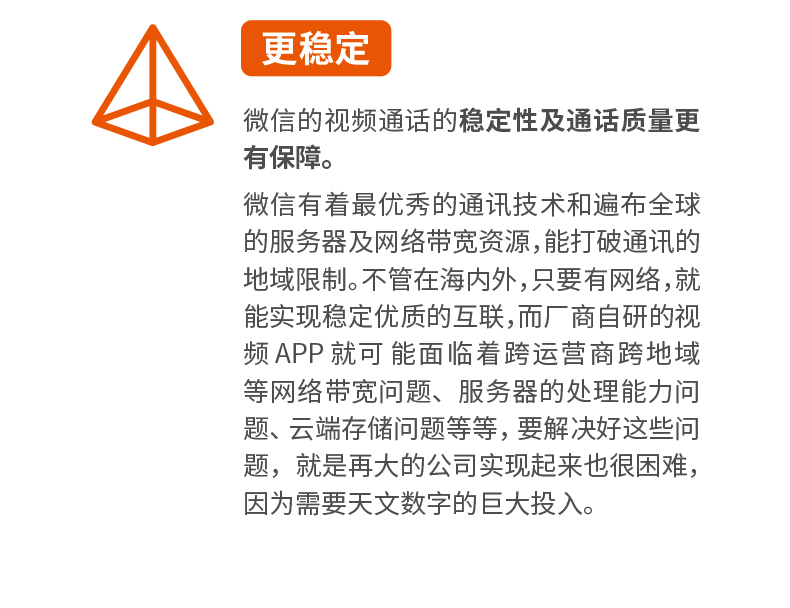 更稳定

微信的视频通话的稳定性及通话质量更有保障。

微信有着最优秀的通讯技术和遍布全球的服务器及网络带宽资源,能打破通讯的地域限制。不管在海内外,只要有网络,就能实现稳定优质的互联,而厂商自研的视频 APP 就可 能面临着跨运营商跨地域等网络带宽问题、服务器的处理能力问题、云端存储问题等等,要解决好这些问题,就是再大的公司实现起来也很困难,因为需要天文数字的巨大投入。